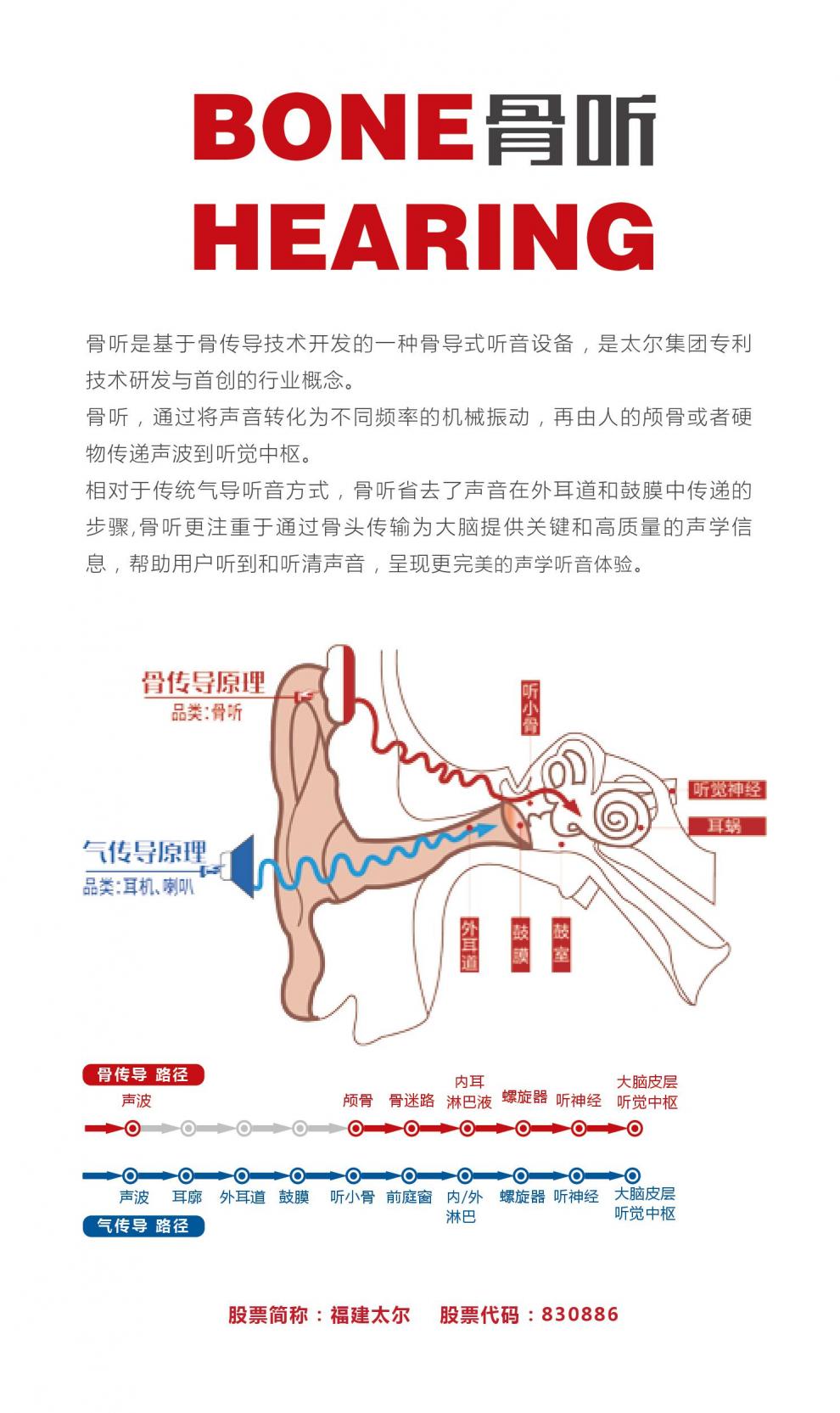 BONE 骨听
HEARING

骨听是基于骨传导技术开发的一种骨导式听音设备，是太尔集团专利技术研发与首创的行业概念。
骨听，通过将声音转化为不同频率的机械振动，再由人的颅骨或者硬物传递声波到听觉中枢。
相对于传统气导听音方式，骨听省去了声音在外耳道和鼓膜中传递的步骤,骨听更注重于通过骨头传输为大脑提供关键和高质量的声学信息，帮助用户听到和听清声音，呈现更完美的声学听音体验。

骨传导原理
品类:骨听

听小骨

听觉神经

耳蜗

气传导原理
品类:耳机、喇叭

外耳道

鼓膜

鼓室

骨传导 路径
声波
颅骨
骨迷路
内耳淋巴液
螺旋器
听神经
大脑皮层听觉中枢

声波
耳廓
外耳道
鼓膜
听小骨
前庭窗
内/外淋巴
螺旋器
听神经
大脑皮层听觉中枢
气传导 路径

股票简称：福建太尔　　股票代码：830886